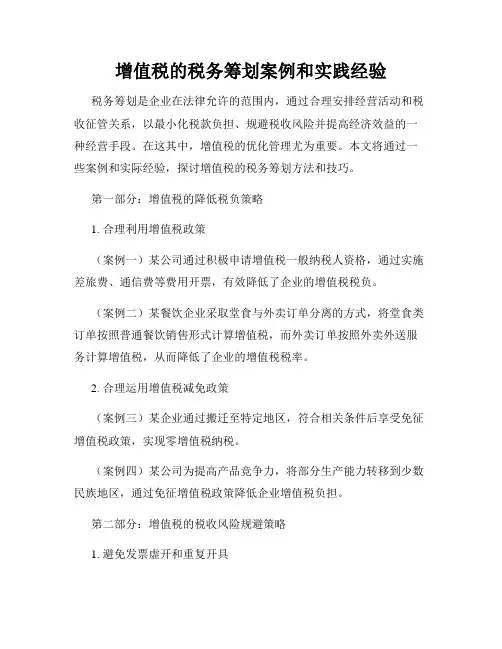 增值税的税务筹划案例和实践经验

税务筹划是企业在法律允许的范围内，通过合理安排经营活动和税收征管关系，以最小化税款负担、规避税收风险并提高经济效益的一种经营手段。在这其中，增值税的优化管理尤为重要。本文将通过一些案例和实际经验，探讨增值税的税务筹划方法和技巧。

第一部分：增值税的降低税负策略

1. 合理利用增值税政策

（案例一）某公司通过积极申请增值税一般纳税人资格，通过实施差旅费、通信费等费用开票，有效降低了企业的增值税税负。

（案例二）某餐饮企业采取堂食与外卖订单分离的方式，将堂食类订单按照普通餐饮销售形式计算增值税，而外卖订单按照外卖外送服务计算增值税，从而降低了企业的增值税税率。

2. 合理运用增值税减免政策

（案例三）某企业通过搬迁至特定地区，符合相关条件后享受免征增值税政策，实现零增值税纳税。

（案例四）某公司为提高产品竞争力，将部分生产能力转移到少数民族地区，通过免征增值税政策降低企业增值税负担。

第二部分：增值税的税收风险规避策略

1. 避免发票虚开和重复开具